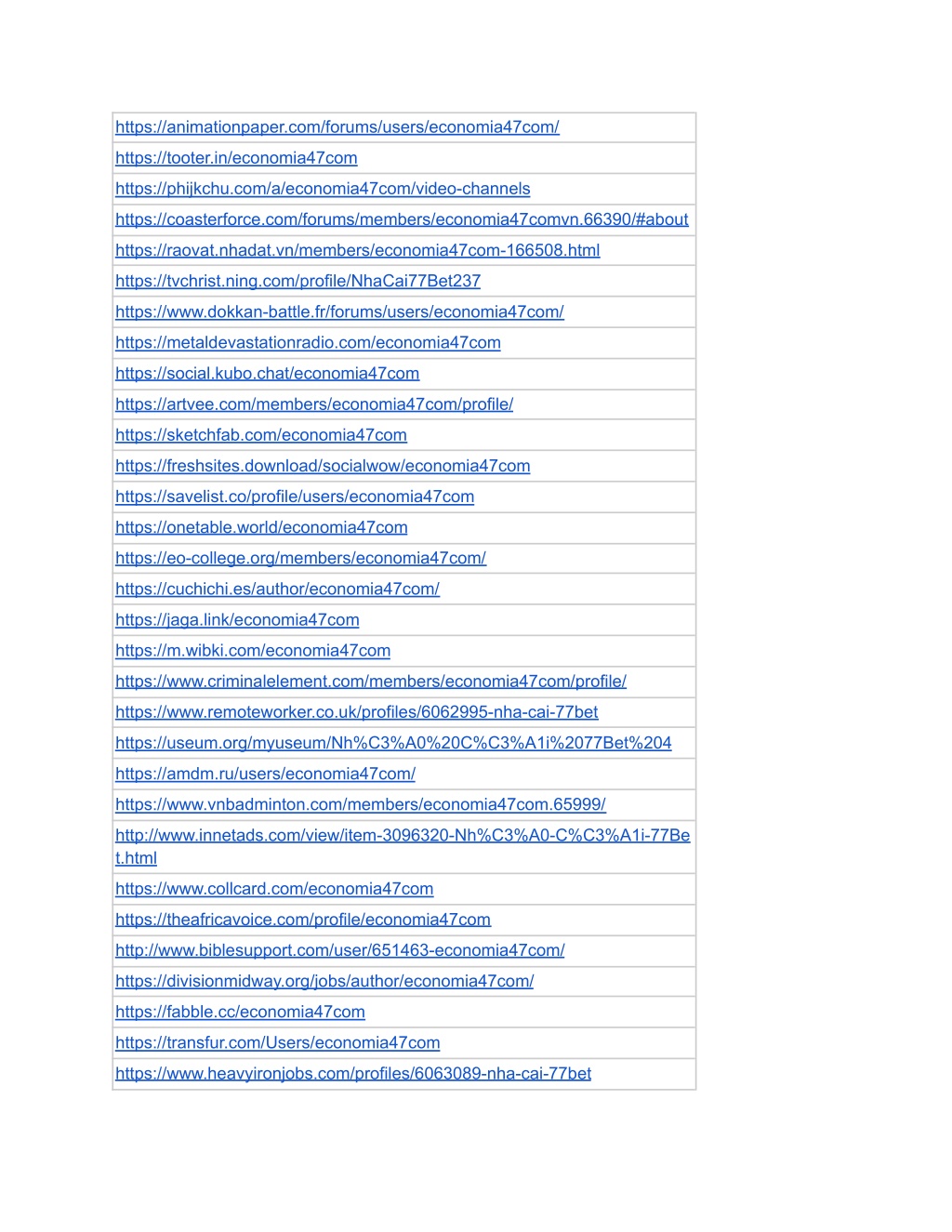 | https://animationpaper.com/forums/users/economia47com/ |
|---|
| https://tooter.in/economia47com |
| https://phijkchu.com/a/economia47com/video-channels |
| https://coasterforce.com/forums/members/economia47comvn.66390/#about |
| https://raovat.nhadat.vn/members/economia47com-166508.html |
| https://tvchrist.ning.com/profile/NhaCai77Bet237 |
| https://www.dokkan-battle.fr/forums/users/economia47com/ |
| https://metaldevastationradio.com/economia47com |
| https://social.kubo.chat/economia47com |
| https://artvee.com/members/economia47com/profile/ |
| https://sketchfab.com/economia47com |
| https://freshsites.download/socialwow/economia47com |
| https://savelist.co/profile/users/economia47com |
| https://onetable.world/economia47com |
| https://eo-college.org/members/economia47com/ |
| https://cuchichi.es/author/economia47com/ |
| https://jaga.link/economia47com |
| https://m.wibki.com/economia47com |
| https://www.criminalelement.com/members/economia47com/profile/ |
| https://www.remoteworker.co.uk/profiles/6062995-nha-cai-77bet |
| https://useum.org/myuseum/Nh%C3%A0%20C%C3%A1i%2077Bet%204 |
| https://amdm.ru/users/economia47com/ |
| https://www.vnbadminton.com/members/economia47com.65999/ |
| http://www.innetads.com/view/item-3096320-Nh%C3%A0-C%C3%A1i-77Bet.html |
| https://www.collcard.com/economia47com |
| https://theafricavoice.com/profile/economia47com |
| http://www.biblesupport.com/user/651463-economia47com/ |
| https://divisionmidway.org/jobs/author/economia47com/ |
| https://fabble.cc/economia47com |
| https://transfur.com/Users/economia47com |
| https://www.heavyironjobs.com/profiles/6063089-nha-cai-77bet |